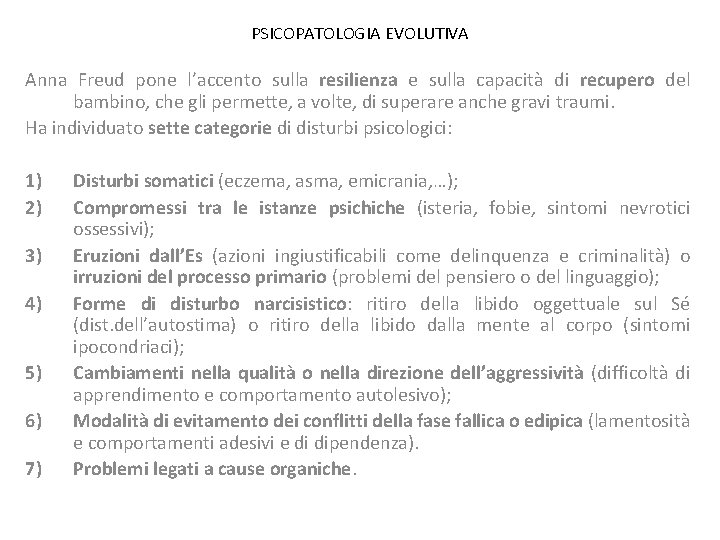 PSICOPATOLOGIA EVOLUTIVA

Anna Freud pone l'accento sulla resilienza e sulla capacità di recupero del bambino, che gli permette, a volte, di superare anche gravi traumi.

Ha individuato sette categorie di disturbi psicologici:

1) Disturbi somatici (eczema, asma, emicrania,…);
2) Compromessi tra le istanze psichiche (isteria, fobie, sintomi nevrotici ossessivi);
3) Eruzioni dall'Es (azioni ingiustificabili come delinquenza e criminalità) o irruzioni del processo primario (problemi del pensiero o del linguaggio);
4) Forme di disturbo narcisistico: ritiro della libido oggettuale sul Sé (dist.dell'autostima) o ritiro della libido dalla mente al corpo (sintomi ipocondriaci);
5) Cambiamenti nella qualità o nella direzione dell'aggressività (difficoltà di apprendimento e comportamento autolesivo);
6) Modalità di evitamento dei conflitti della fase fallica o edipica (lamentosità e comportamenti adesivi e di dipendenza).
7) Problemi legati a cause organiche.